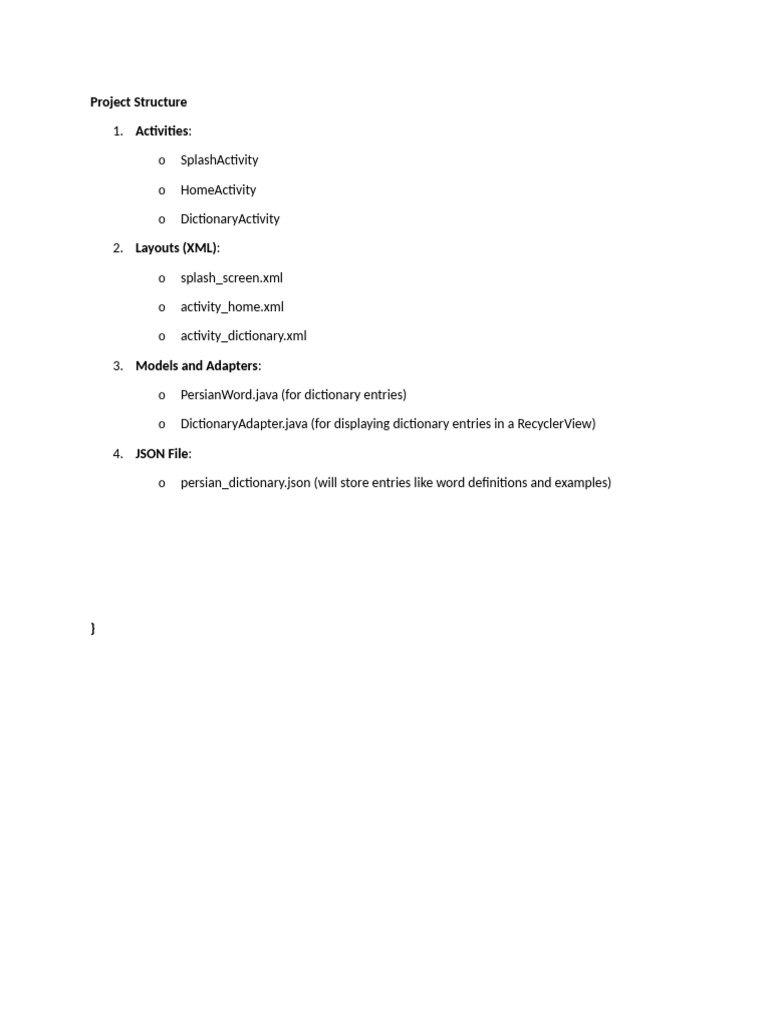 Project Structure

1. Activities:
   o SplashActivity
   o HomeActivity
   o DictionaryActivity
2. Layouts (XML):
   o splash_screen.xml
   o activity_home.xml
   o activity_dictionary.xml
3. Models and Adapters:
   o PersianWord.java (for dictionary entries)
   o DictionaryAdapter.java (for displaying dictionary entries in a RecyclerView)
4. JSON File:
   o persian_dictionary.json (will store entries like word definitions and examples)

}